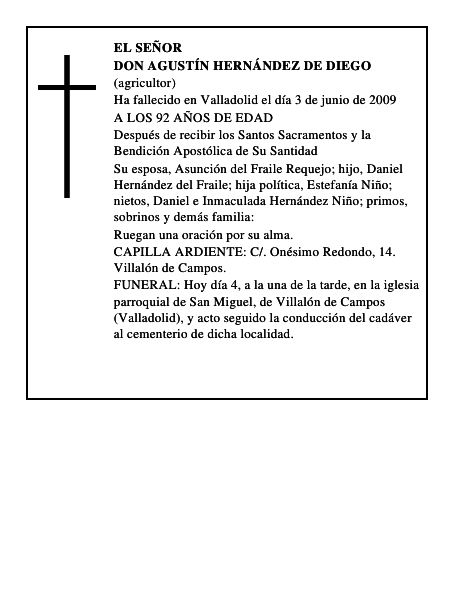 EL SEÑOR
DON AGUSTÍN HERNÁNDEZ DE DIEGO
(agricultor)
Ha fallecido en Valladolid el día 3 de junio de 2009
A LOS 92 AÑOS DE EDAD
Después de recibir los Santos Sacramentos y la Bendición Apostólica de Su Santidad
Su esposa, Asunción del Fraile Requejo; hijo, Daniel Hernández del Fraile; hija política, Estefanía Niño; nietos, Daniel e Inmaculada Hernández Niño; primos, sobrinos y demás familia:
Ruegan una oración por su alma.
CAPILLA ARDIENTE: C/. Onésimo Redondo, 14. Villalón de Campos.
FUNERAL: Hoy día 4, a la una de la tarde, en la iglesia parroquial de San Miguel, de Villalón de Campos (Valladolid), y acto seguido la conducción del cadáver al cementerio de dicha localidad.